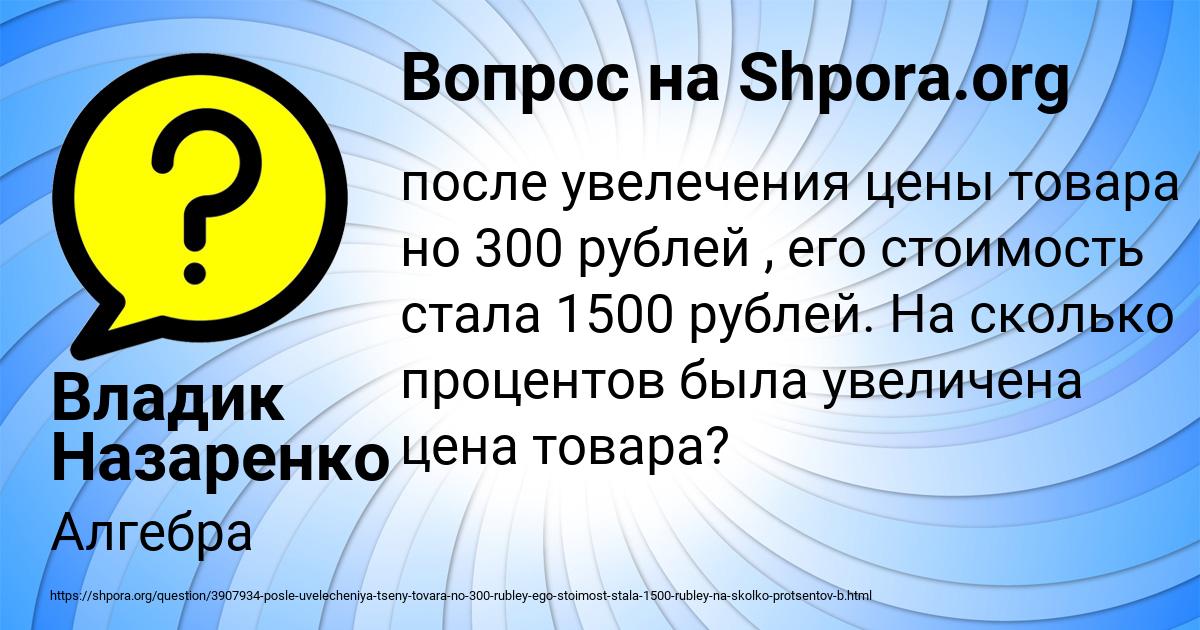 Вопрос на Shpora.org

после увелечения цены товара но 300 рублей , его стоимость стала 1500 рублей. На сколько процентов была увеличена цена товара?

Владик Назаренко

Алгебра

https://shpora.org/question/3907934-posle-uvelecheniya-tseny-tovara-no-300-rubley-ego-stoimost-stala-1500-rubley-na-skolko-protsentov-b.html